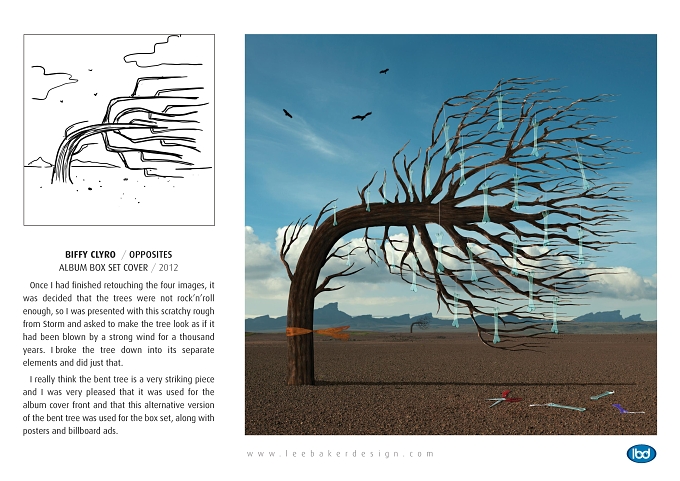 BIFFY CLYRO / OPPOSITES
ALBUM BOX SET COVER / 2012

Once I had finished retouching the four images, it was decided that the trees were not rock'n'roll enough, so I was presented with this scratchy rough from Storm and asked to make the tree look as if it had been blown by a strong wind for a thousand years. I broke the tree down into its separate elements and did just that.

I really think the bent tree is a very striking piece and I was very pleased that it was used for the album cover front and that this alternative version of the bent tree was used for the box set, along with posters and billboard ads.

www.leebakerdesign.com

lbd